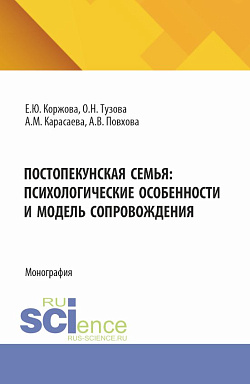 Е.Ю. Коржова, О.Н. Тузова
А.М. Карасаева, А.В. Повхова

ПОСТОПЕКУНСКАЯ СЕМЬЯ: ПСИХОЛОГИЧЕСКИЕ ОСОБЕННОСТИ И МОДЕЛЬ СОПРОВОЖДЕНИЯ

Монография

RU SCIence
RUS-SCIENCE.RU